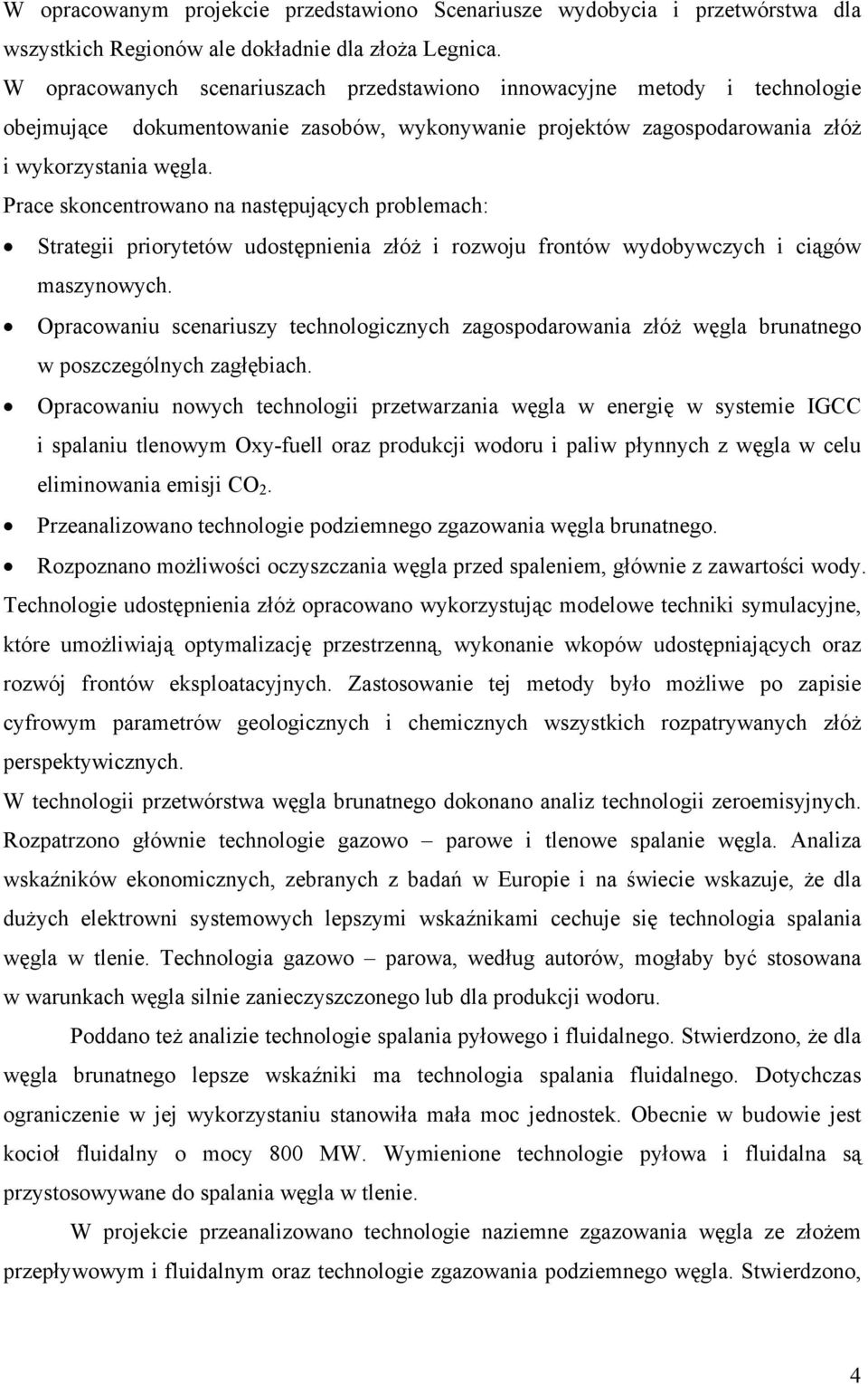 W opracowanym projekcie przedstawiono Scenariusze wydobycia i przetwórstwa dla wszystkich Regionów ale dokładnie dla złoża Legnica.
W opracowanych scenariuszach przedstawiono innowacyjne metody i technologie obejmujące dokumentowanie zasobów, wykonywanie projektów zagospodarowania złóż i wykorzystania węgla.
Prace skoncentrowano na następujących problemach:
• Strategii priorytetów udostępnienia złóż i rozwoju frontów wydobywczych i ciągów maszynowych.
• Opracowaniu scenariuszy technologicznych zagospodarowania złóż węgla brunatnego w poszczególnych zagłębiach.
• Opracowaniu nowych technologii przetwarzania węgla w energię w systemie IGCC i spalaniu tlenowym Oxy-fuell oraz produkcji wodoru i paliw płynnych z węgla w celu eliminowania emisji $CO_2$.
• Przeanalizowano technologie podziemnego zgazowania węgla brunatnego.
• Rozpoznano możliwości oczyszczania węgla przed spaleniem, głównie z zawartości wody.
Technologie udostępnienia złóż opracowano wykorzystując modelowe techniki symulacyjne, które umożliwiają optymalizację przestrzenną, wykonanie wkopów udostępniających oraz rozwój frontów eksploatacyjnych. Zastosowanie tej metody było możliwe po zapisie cyfrowym parametrów geologicznych i chemicznych wszystkich rozpatrywanych złóż perspektywicznych.
W technologii przetwórstwa węgla brunatnego dokonano analiz technologii zeroemisyjnych. Rozpatrzono głównie technologie gazowo – parowe i tlenowe spalanie węgla. Analiza wskaźników ekonomicznych, zebranych z badań w Europie i na świecie wskazuje, że dla dużych elektrowni systemowych lepszymi wskaźnikami cechuje się technologia spalania węgla w tlenie. Technologia gazowo – parowa, według autorów, mogłaby być stosowana w warunkach węgla silnie zanieczyszczonego lub dla produkcji wodoru.

Poddano też analizie technologie spalania pyłowego i fluidalnego. Stwierdzono, że dla węgla brunatnego lepsze wskaźniki ma technologia spalania fluidalnego. Dotychczas ograniczenie w jej wykorzystaniu stanowiła mała moc jednostek. Obecnie w budowie jest kocioł fluidalny o mocy 800 MW. Wymienione technologie pyłowa i fluidalna są przystosowywane do spalania węgla w tlenie.

W projekcie przeanalizowano technologie naziemne zgazowania węgla ze złożem przepływowym i fluidalnym oraz technologie zgazowania podziemnego węgla. Stwierdzono,

4